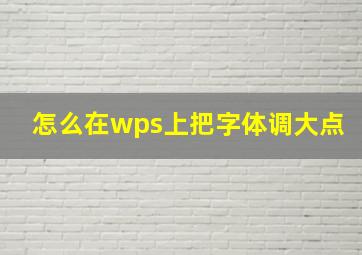 怎么在wps上把字体调大点